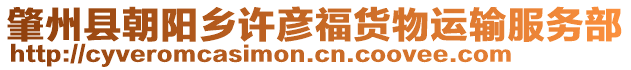 肇州县朝阳乡许彦福货物运输服务部
http://cyveromcasimon.cn.coovee.com